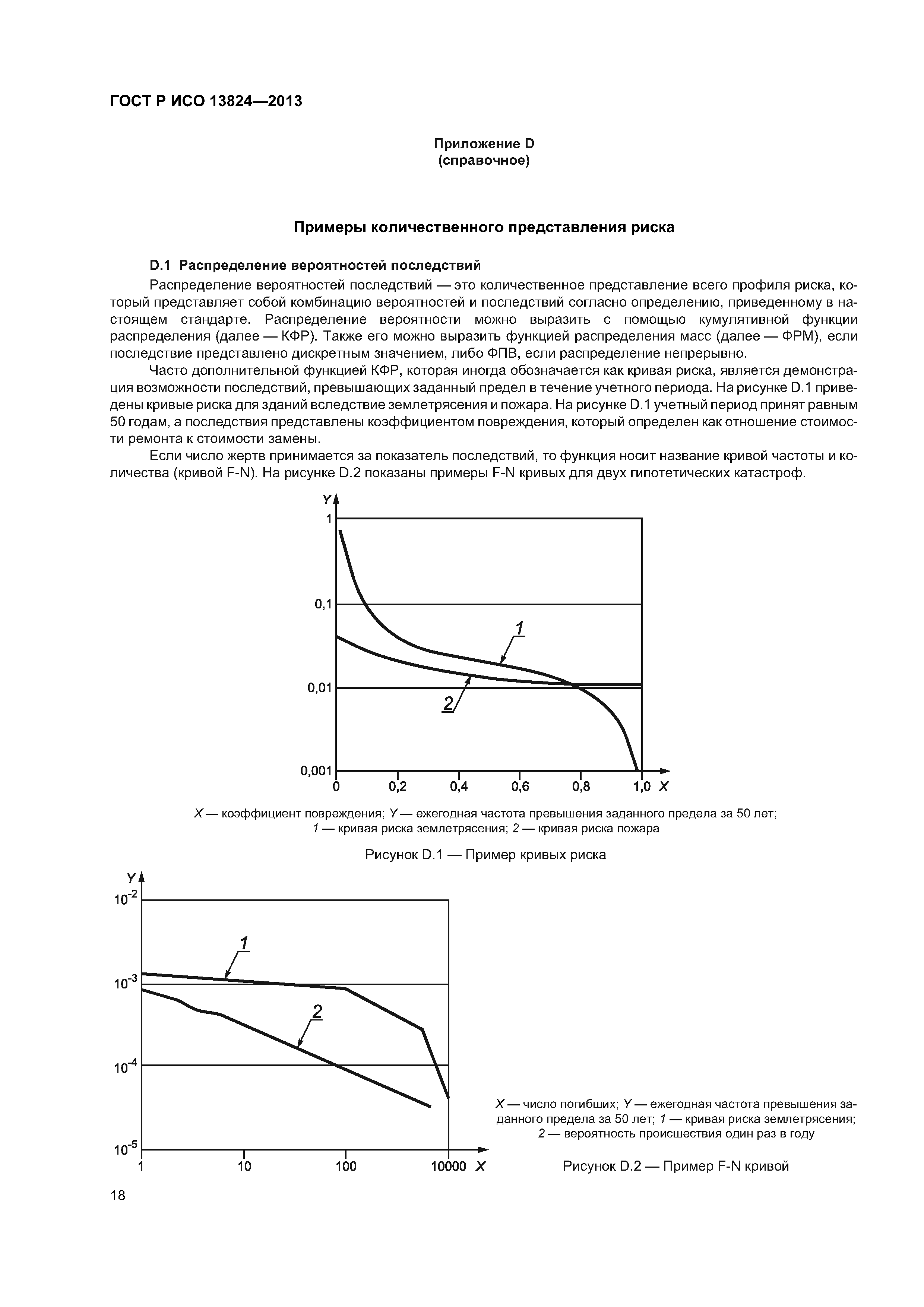 ГОСТ Р ИСО 13824—2013

Приложение D
(справочное)

Примеры количественного представления риска

D.1 Распределение вероятностей последствий

Распределение вероятностей последствий — это количественное представление всего профиля риска, который представляет собой комбинацию вероятностей и последствий согласно определению, приведенному в настоящем стандарте. Распределение вероятности можно выразить с помощью кумулятивной функции распределения (далее — КФР). Также его можно выразить функцией распределения масс (далее — ФРМ), если последствие представлено дискретным значением, либо ФПВ, если распределение непрерывно.

Часто дополнительной функцией КФР, которая иногда обозначается как кривая риска, является демонстрация возможности последствий, превышающих заданный предел в течение учетного периода. На рисунке D.1 приведены кривые риска для зданий вследствие землетрясения и пожара. На рисунке D.1 учетный период принят равным 50 годам, а последствия представлены коэффициентом повреждения, который определен как отношение стоимости ремонта к стоимости замены.

Если число жертв принимается за показатель последствий, то функция носит название кривой частоты и количества (кривой F-N). На рисунке D.2 показаны примеры F-N кривых для двух гипотетических катастроф.

Y
1
0,1
0,01
0,001
1
2
0 0,2 0,4 0,6 0,8 1,0 X

X — коэффициент повреждения; Y — ежегодная частота превышения заданного предела за 50 лет; 1 — кривая риска землетрясения; 2 — кривая риска пожара

Рисунок D.1 — Пример кривых риска

Y
$10^{-2}$
$10^{-3}$
$10^{-4}$
$10^{-5}$
1
2
1 10 100 10000 X

X — число погибших; Y — ежегодная частота превышения заданного предела за 50 лет; 1 — кривая риска землетрясения; 2 — вероятность происшествия один раз в году

Рисунок D.2 — Пример F-N кривой

18